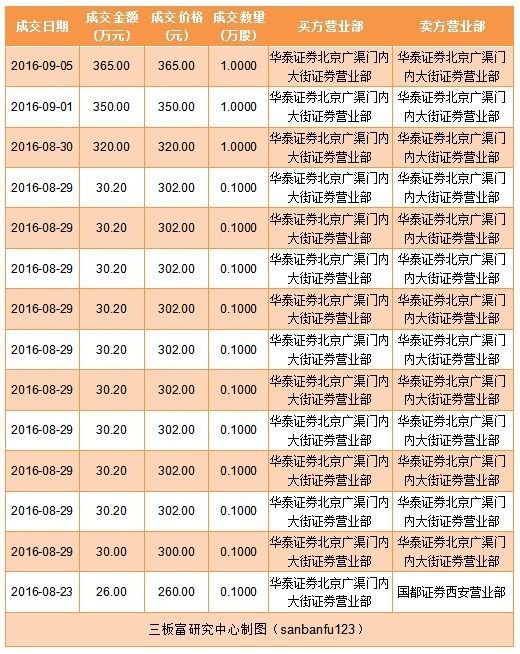 | 成交日期 | 成交金额（万元） | 成交价格（元） | 成交数量（万股） | 买方营业部 | 卖方营业部 |
|---|---|---|---|---|---|
| 2016-09-05 | 365.00 | 365.00 | 1.0000 | 华泰证券北京广渠门内大街证券营业部 | 华泰证券北京广渠门内大街证券营业部 |
| 2016-09-01 | 350.00 | 350.00 | 1.0000 | 华泰证券北京广渠门内大街证券营业部 | 华泰证券北京广渠门内大街证券营业部 |
| 2016-08-30 | 320.00 | 320.00 | 1.0000 | 华泰证券北京广渠门内大街证券营业部 | 华泰证券北京广渠门内大街证券营业部 |
| 2016-08-29 | 30.20 | 302.00 | 0.1000 | 华泰证券北京广渠门内大街证券营业部 | 华泰证券北京广渠门内大街证券营业部 |
| 2016-08-29 | 30.20 | 302.00 | 0.1000 | 华泰证券北京广渠门内大街证券营业部 | 华泰证券北京广渠门内大街证券营业部 |
| 2016-08-29 | 30.20 | 302.00 | 0.1000 | 华泰证券北京广渠门内大街证券营业部 | 华泰证券北京广渠门内大街证券营业部 |
| 2016-08-29 | 30.20 | 302.00 | 0.1000 | 华泰证券北京广渠门内大街证券营业部 | 华泰证券北京广渠门内大街证券营业部 |
| 2016-08-29 | 30.20 | 302.00 | 0.1000 | 华泰证券北京广渠门内大街证券营业部 | 华泰证券北京广渠门内大街证券营业部 |
| 2016-08-29 | 30.20 | 302.00 | 0.1000 | 华泰证券北京广渠门内大街证券营业部 | 华泰证券北京广渠门内大街证券营业部 |
| 2016-08-29 | 30.20 | 302.00 | 0.1000 | 华泰证券北京广渠门内大街证券营业部 | 华泰证券北京广渠门内大街证券营业部 |
| 2016-08-29 | 30.20 | 302.00 | 0.1000 | 华泰证券北京广渠门内大街证券营业部 | 华泰证券北京广渠门内大街证券营业部 |
| 2016-08-29 | 30.20 | 302.00 | 0.1000 | 华泰证券北京广渠门内大街证券营业部 | 华泰证券北京广渠门内大街证券营业部 |
| 2016-08-29 | 30.00 | 300.00 | 0.1000 | 华泰证券北京广渠门内大街证券营业部 | 华泰证券北京广渠门内大街证券营业部 |
| 2016-08-23 | 26.00 | 260.00 | 0.1000 | 华泰证券北京广渠门内大街证券营业部 | 国都证券西安营业部 |

三板富研究中心制图（sanbanfu123）